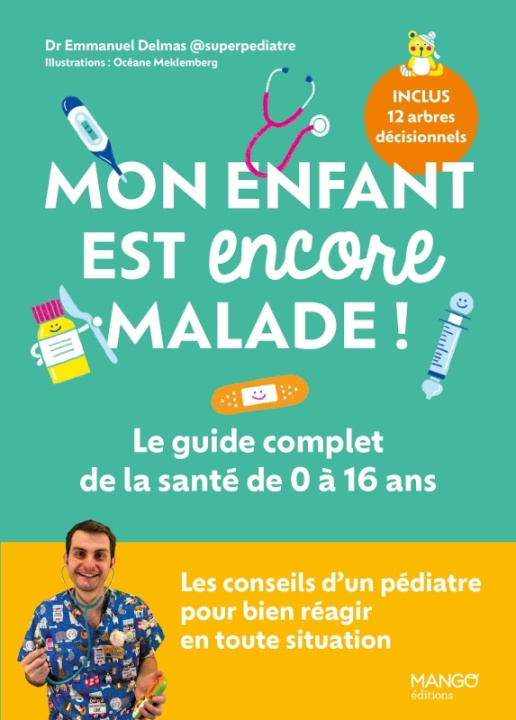 Dr Emmanuel Delmas @superpediatre
Illustrations : Océane Meklemberg

INCLUS
12 arbres décisionnels

MON ENFANT EST encore MALADE !

Le guide complet de la santé de 0 à 16 ans

Les conseils d'un pédiatre pour bien réagir en toute situation

MANGO
éditions